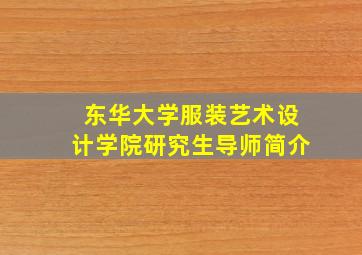 东华大学服装艺术设计学院研究生导师简介